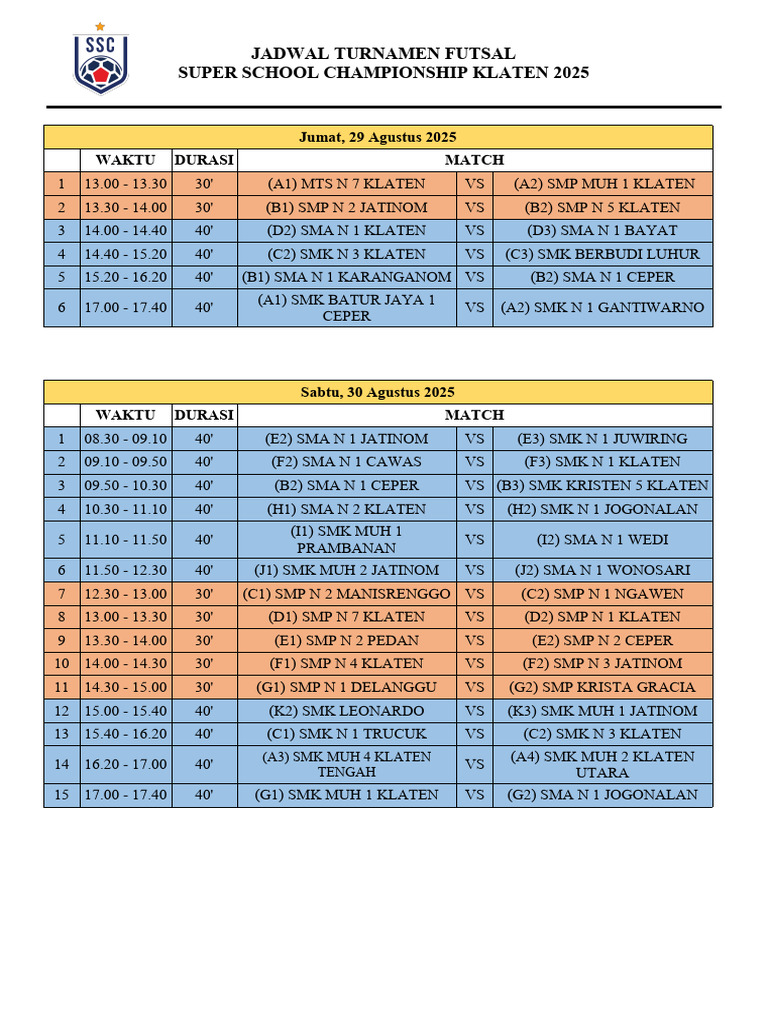 SSC

JADWAL TURNAMEN FUTSAL
SUPER SCHOOL CHAMPIONSHIP KLATEN 2025

Jumat, 29 Agustus 2025

| | WAKTU | DURASI | MATCH | | |
|---|---|---|---|---|---|
| 1 | 13.00 - 13.30 | 30' | (A1) MTS N 7 KLATEN | VS | (A2) SMP MUH 1 KLATEN |
| 2 | 13.30 - 14.00 | 30' | (B1) SMP N 2 JATINOM | VS | (B2) SMP N 5 KLATEN |
| 3 | 14.00 - 14.40 | 40' | (D2) SMA N 1 KLATEN | VS | (D3) SMA N 1 BAYAT |
| 4 | 14.40 - 15.20 | 40' | (C2) SMK N 3 KLATEN | VS | (C3) SMK BERBUDI LUHUR |
| 5 | 15.20 - 16.20 | 40' | (B1) SMA N 1 KARANGANOM | VS | (B2) SMA N 1 CEPER |
| 6 | 17.00 - 17.40 | 40' | (A1) SMK BATUR JAYA 1 CEPER | VS | (A2) SMK N 1 GANTIWARNO |

Sabtu, 30 Agustus 2025

| | WAKTU | DURASI | MATCH | | |
|---|---|---|---|---|---|
| 1 | 08.30 - 09.10 | 40' | (E2) SMA N 1 JATINOM | VS | (E3) SMK N 1 JUWIRING |
| 2 | 09.10 - 09.50 | 40' | (F2) SMA N 1 CAWAS | VS | (F3) SMK N 1 KLATEN |
| 3 | 09.50 - 10.30 | 40' | (B2) SMA N 1 CEPER | VS | (B3) SMK KRISTEN 5 KLATEN |
| 4 | 10.30 - 11.10 | 40' | (H1) SMA N 2 KLATEN | VS | (H2) SMK N 1 JOGONALAN |
| 5 | 11.10 - 11.50 | 40' | (I1) SMK MUH 1 PRAMBANAN | VS | (I2) SMA N 1 WEDI |
| 6 | 11.50 - 12.30 | 40' | (J1) SMK MUH 2 JATINOM | VS | (J2) SMA N 1 WONOSARI |
| 7 | 12.30 - 13.00 | 30' | (C1) SMP N 2 MANISRENGGO | VS | (C2) SMP N 1 NGAWEN |
| 8 | 13.00 - 13.30 | 30' | (D1) SMP N 7 KLATEN | VS | (D2) SMP N 1 KLATEN |
| 9 | 13.30 - 14.00 | 30' | (E1) SMP N 2 PEDAN | VS | (E2) SMP N 2 CEPER |
| 10 | 14.00 - 14.30 | 30' | (F1) SMP N 4 KLATEN | VS | (F2) SMP N 3 JATINOM |
| 11 | 14.30 - 15.00 | 30' | (G1) SMP N 1 DELANGGU | VS | (G2) SMP KRISTA GRACIA |
| 12 | 15.00 - 15.40 | 40' | (K2) SMK LEONARDO | VS | (K3) SMK MUH 1 JATINOM |
| 13 | 15.40 - 16.20 | 40' | (C1) SMK N 1 TRUCUK | VS | (C2) SMK N 3 KLATEN |
| 14 | 16.20 - 17.00 | 40' | (A3) SMK MUH 4 KLATEN TENGAH | VS | (A4) SMK MUH 2 KLATEN UTARA |
| 15 | 17.00 - 17.40 | 40' | (G1) SMK MUH 1 KLATEN | VS | (G2) SMA N 1 JOGONALAN |